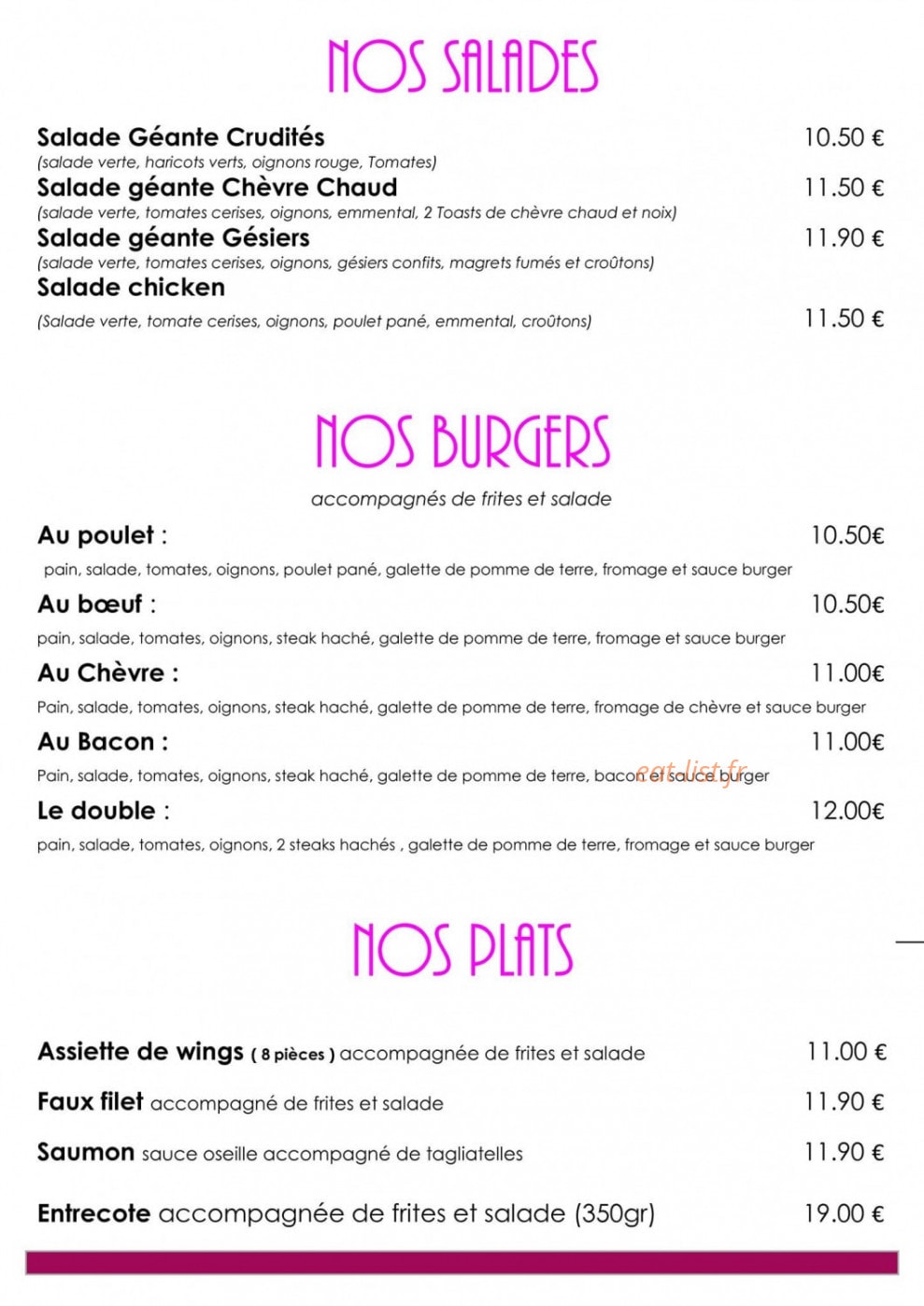 NOS SALADES

Salade Géante Crudités
10.50 €
(salade verte, haricots verts, oignons rouge, Tomates)

Salade géante Chèvre Chaud
11.50 €
(salade verte, tomates cerises, oignons, emmental, 2 Toasts de chèvre chaud et noix)

Salade géante Gésiers
11.90 €
(salade verte, tomates cerises, oignons, gésiers confits, magrets fumés et croûtons)

Salade chicken
(Salade verte, tomate cerises, oignons, poulet pané, emmental, croûtons)
11.50 €

NOS BURGERS

accompagnés de frites et salade

Au poulet :
10.50€
pain, salade, tomates, oignons, poulet pané, galette de pomme de terre, fromage et sauce burger

Au bœuf :
10.50€
pain, salade, tomates, oignons, steak haché, galette de pomme de terre, fromage et sauce burger

Au Chèvre :
11.00€
Pain, salade, tomates, oignons, steak haché, galette de pomme de terre, fromage de chèvre et sauce burger

Au Bacon :
11.00€
Pain, salade, tomates, oignons, steak haché, galette de pomme de terre, bacon et sauce burger

Le double :
12.00€
pain, salade, tomates, oignons, 2 steaks hachés , galette de pomme de terre, fromage et sauce burger

NOS PLATS

Assiette de wings ( 8 pièces ) accompagnée de frites et salade
11.00 €

Faux filet accompagné de frites et salade
11.90 €

Saumon sauce oseille accompagné de tagliatelles
11.90 €

Entrecote accompagnée de frites et salade (350gr)
19.00 €

eat-list.fr